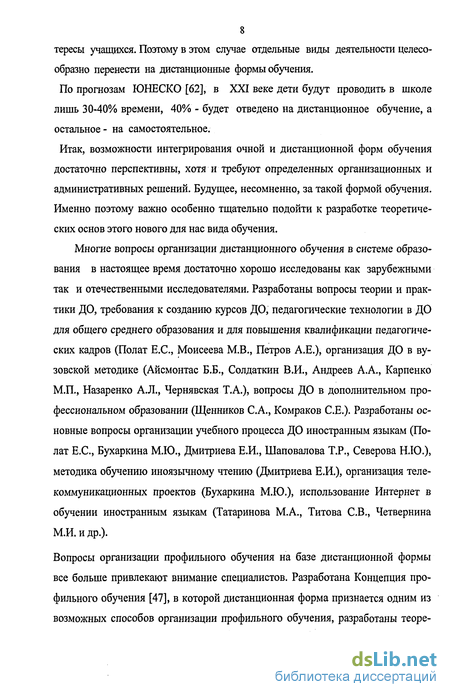 8

тересы учащихся. Поэтому в этом случае отдельные виды деятельности целесообразно перенести на дистанционные формы обучения.

По прогнозам ЮНЕСКО [62], в XXI веке дети будут проводить в школе лишь 30-40% времени, 40% - будет отведено на дистанционное обучение, а остальное - на самостоятельное.

Итак, возможности интегрирования очной и дистанционной форм обучения достаточно перспективны, хотя и требуют определенных организационных и административных решений. Будущее, несомненно, за такой формой обучения. Именно поэтому важно особенно тщательно подойти к разработке теоретических основ этого нового для нас вида обучения.

Многие вопросы организации дистанционного обучения в системе образования в настоящее время достаточно хорошо исследованы как зарубежными так и отечественными исследователями. Разработаны вопросы теории и практики ДО, требования к созданию курсов ДО, педагогические технологии в ДО для общего среднего образования и для повышения квалификации педагогических кадров (Полат Е.С., Моисеева М.В., Петров А.Е.), организация ДО в вузовской методике (Айсмонтас Б.Б., Солдаткин В.И., Андреев А.А., Карпенко М.П., Назаренко А.Л., Чернявская Т.А.), вопросы ДО в дополнительном профессиональном образовании (Щенников С.А., Комраков С.Е.). Разработаны основные вопросы организации учебного процесса ДО иностранным языкам (Полат Е.С., Бухаркина М.Ю., Дмитриева Е.И., Шаповалова Т.Р., Северова Н.Ю.), методика обучению иноязычному чтению (Дмитриева Е.И.), организация телекоммуникационных проектов (Бухаркина М.Ю.), использование Интернет в обучении иностранным языкам (Татаринова М.А., Титова С.В., Четвернина М.И. и др.).

Вопросы организации профильного обучения на базе дистанционной формы все больше привлекают внимание специалистов. Разработана Концепция профильного обучения [47], в которой дистанционная форма признается одним из возможных способов организации профильного обучения, разработаны теоре-

dsLib.net
библиотека диссертаций